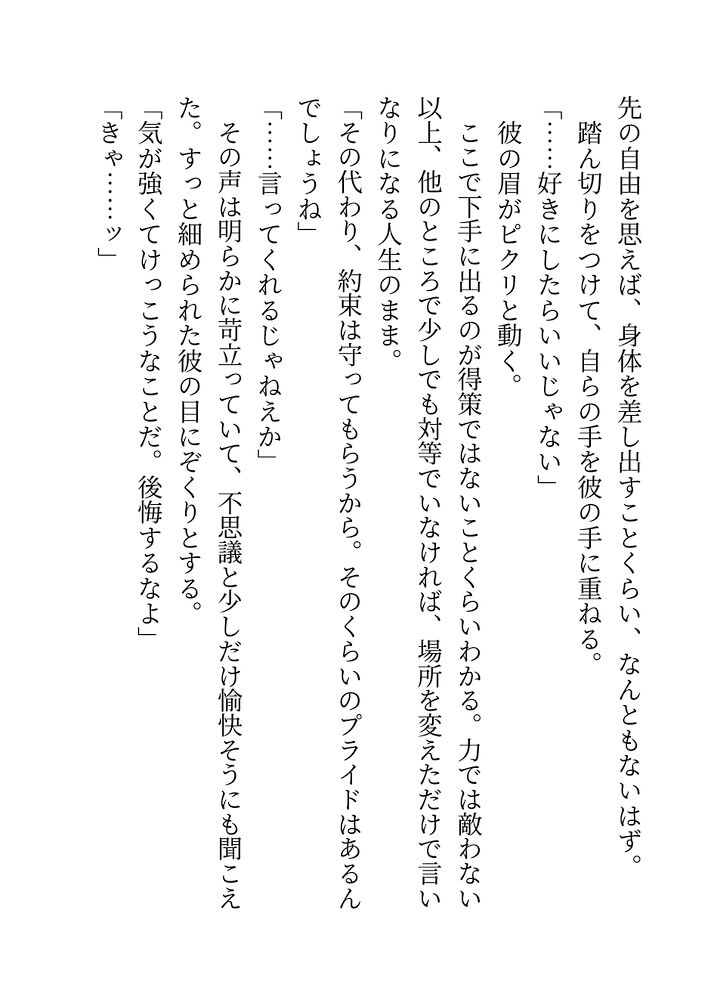 先の自由を思えば、身体を差し出すことくらい、なんともないはず。
踏ん切りをつけて、自らの手を彼の手に重ねる。
「……好きにしたらいいじゃない」
彼の眉がピクリと動く。
ここで下手に出るのが得策ではないことくらいわかる。力では敵わない以上、他のところで少しでも対等でいなければ、場所を変えただけで言いなりになる人生のまま。
「その代わり、約束は守ってもらうから。そのくらいのプライドはあるんでしょうね」
「……言ってくれるじゃねえか」
その声は明らかに苛立っていて、不思議と少しだけ愉快そうにも聞こえた。すっと細められた彼の目にぞくりとする。
「気が強くてけっこうなことだ。後悔するなよ」
「きゃ……ッ」